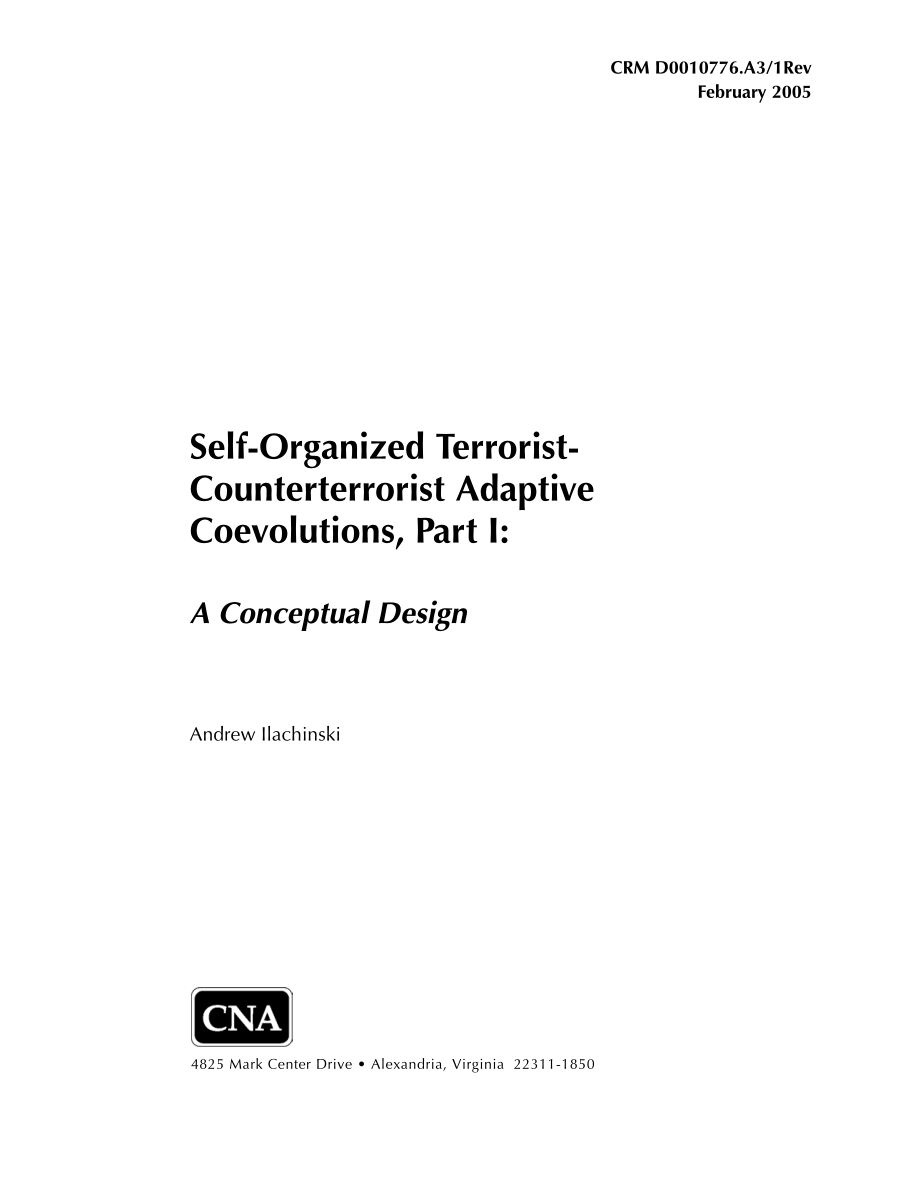 CRM D0010776.A3/1Rev
February 2005

Self-Organized Terrorist-Counterterrorist Adaptive Coevolutions, Part I:

A Conceptual Design

Andrew Ilachinski

CNA

4825 Mark Center Drive • Alexandria, Virginia 22311-1850